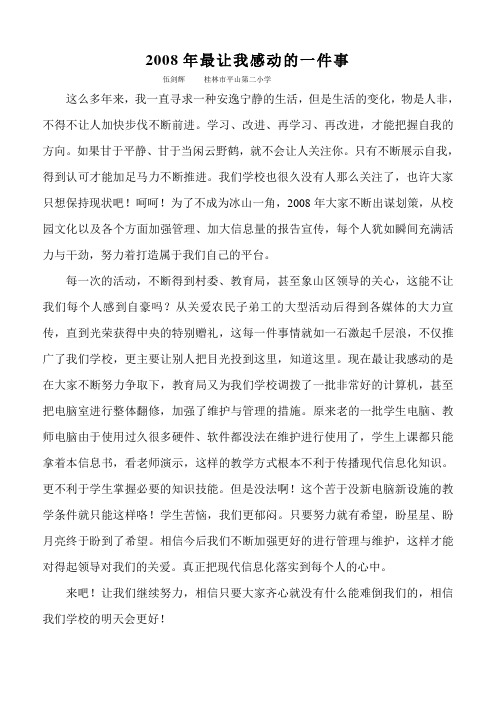 2008 年最让我感动的一件事

伍剑辉　　桂林市平山第二小学

这么多年来，我一直寻求一种安逸宁静的生活，但是生活的变化，物是人非，不得不让人加快步伐不断前进。学习、改进、再学习、再改进，才能把握自我的方向。如果甘于平静、甘于当闲云野鹤，就不会让人关注你。只有不断展示自我，得到认可才能加足马力不断推进。我们学校也很久没有人那么关注了，也许大家只想保持现状吧！呵呵！为了不成为冰山一角，2008 年大家不断出谋划策，从校园文化以及各个方面加强管理、加大信息量的报告宣传，每个人犹如瞬间充满活力与干劲，努力着打造属于我们自己的平台。

每一次的活动，不断得到村委、教育局，甚至象山区领导的关心，这能不让我们每个人感到自豪吗？从关爱农民子弟工的大型活动后得到各媒体的大力宣传，直到光荣获得中央的特别赠礼，这每一件事情就如一石激起千层浪，不仅推广了我们学校，更主要让别人把目光投到这里，知道这里。现在最让我感动的是在大家不断努力争取下，教育局又为我们学校调拨了一批非常好的计算机，甚至把电脑室进行整体翻修，加强了维护与管理的措施。原来老的一批学生电脑、教师电脑由于使用过久很多硬件、软件都没法在维护进行使用了，学生上课都只能拿着本信息书，看老师演示，这样的教学方式根本不利于传播现代信息化知识。更不利于学生掌握必要的知识技能。但是没法啊！这个苦于没新电脑新设施的教学条件就只能这样咯！学生苦恼，我们更郁闷。只要努力就有希望，盼星星、盼月亮终于盼到了希望。相信今后我们不断加强更好的进行管理与维护，这样才能对得起领导对我们的关爱。真正把现代信息化落实到每个人的心中。

来吧！让我们继续努力，相信只要大家齐心就没有什么能难倒我们的，相信我们学校的明天会更好！